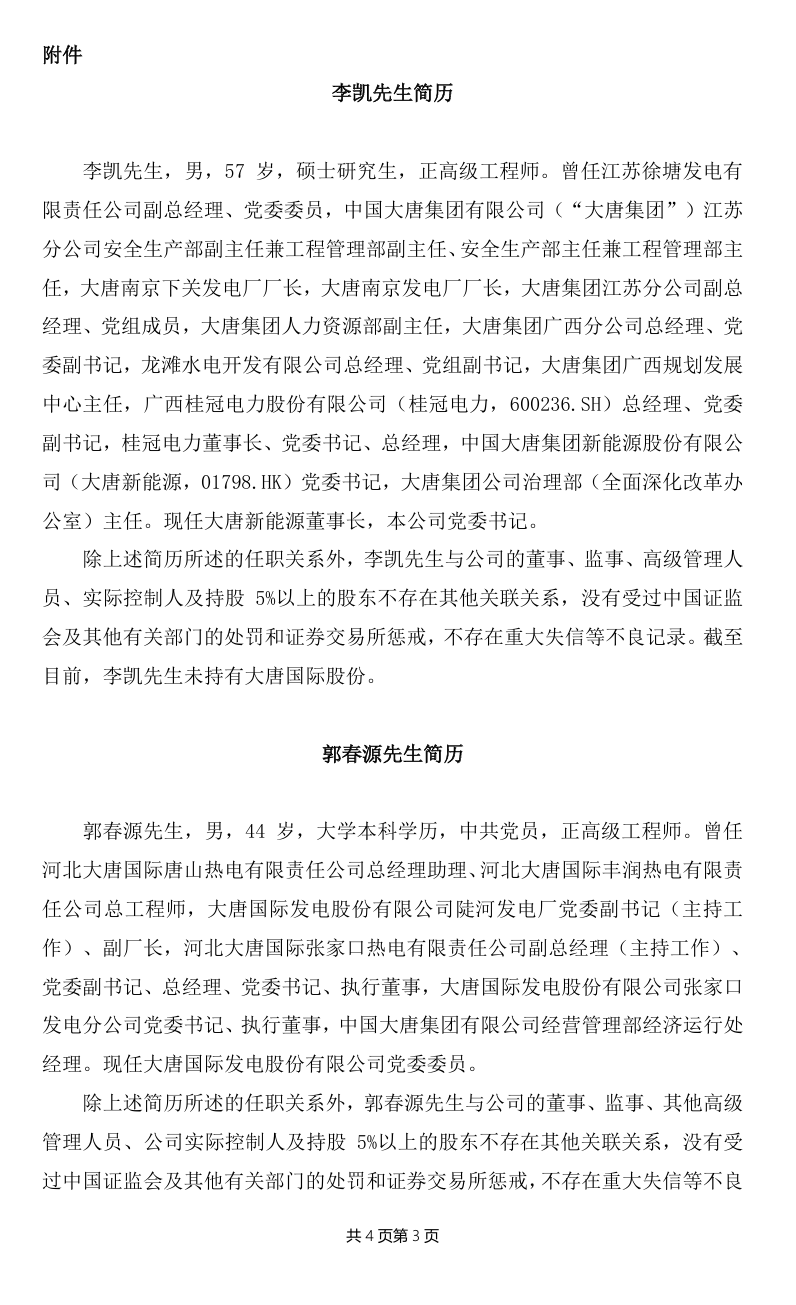 附件

李凯先生简历

李凯先生，男，57 岁，硕士研究生，正高级工程师。曾任江苏徐塘发电有限责任公司副总经理、党委委员，中国大唐集团有限公司（“大唐集团”）江苏分公司安全生产部副主任兼工程管理部副主任、安全生产部主任兼工程管理部主任，大唐南京下关发电厂厂长，大唐南京发电厂厂长，大唐集团江苏分公司副总经理、党组成员，大唐集团人力资源部副主任，大唐集团广西分公司总经理、党委副书记，龙滩水电开发有限公司总经理、党组副书记，大唐集团广西规划发展中心主任，广西桂冠电力股份有限公司（桂冠电力，600236.SH）总经理、党委副书记，桂冠电力董事长、党委书记、总经理，中国大唐集团新能源股份有限公司（大唐新能源，01798.HK）党委书记，大唐集团公司治理部（全面深化改革办公室）主任。现任大唐新能源董事长，本公司党委书记。

除上述简历所述的任职关系外，李凯先生与公司的董事、监事、高级管理人员、实际控制人及持股 5%以上的股东不存在其他关联关系，没有受过中国证监会及其他有关部门的处罚和证券交易所惩戒，不存在重大失信等不良记录。截至目前，李凯先生未持有大唐国际股份。

郭春源先生简历

郭春源先生，男，44 岁，大学本科学历，中共党员，正高级工程师。曾任河北大唐国际唐山热电有限责任公司总经理助理、河北大唐国际丰润热电有限责任公司总工程师，大唐国际发电股份有限公司陡河发电厂党委副书记（主持工作）、副厂长，河北大唐国际张家口热电有限责任公司副总经理（主持工作）、党委副书记、总经理、党委书记、执行董事，大唐国际发电股份有限公司张家口发电分公司党委书记、执行董事，中国大唐集团有限公司经营管理部经济运行处经理。现任大唐国际发电股份有限公司党委委员。

除上述简历所述的任职关系外，郭春源先生与公司的董事、监事、其他高级管理人员、公司实际控制人及持股 5%以上的股东不存在其他关联关系，没有受过中国证监会及其他有关部门的处罚和证券交易所惩戒，不存在重大失信等不良

共 4 页第 3 页